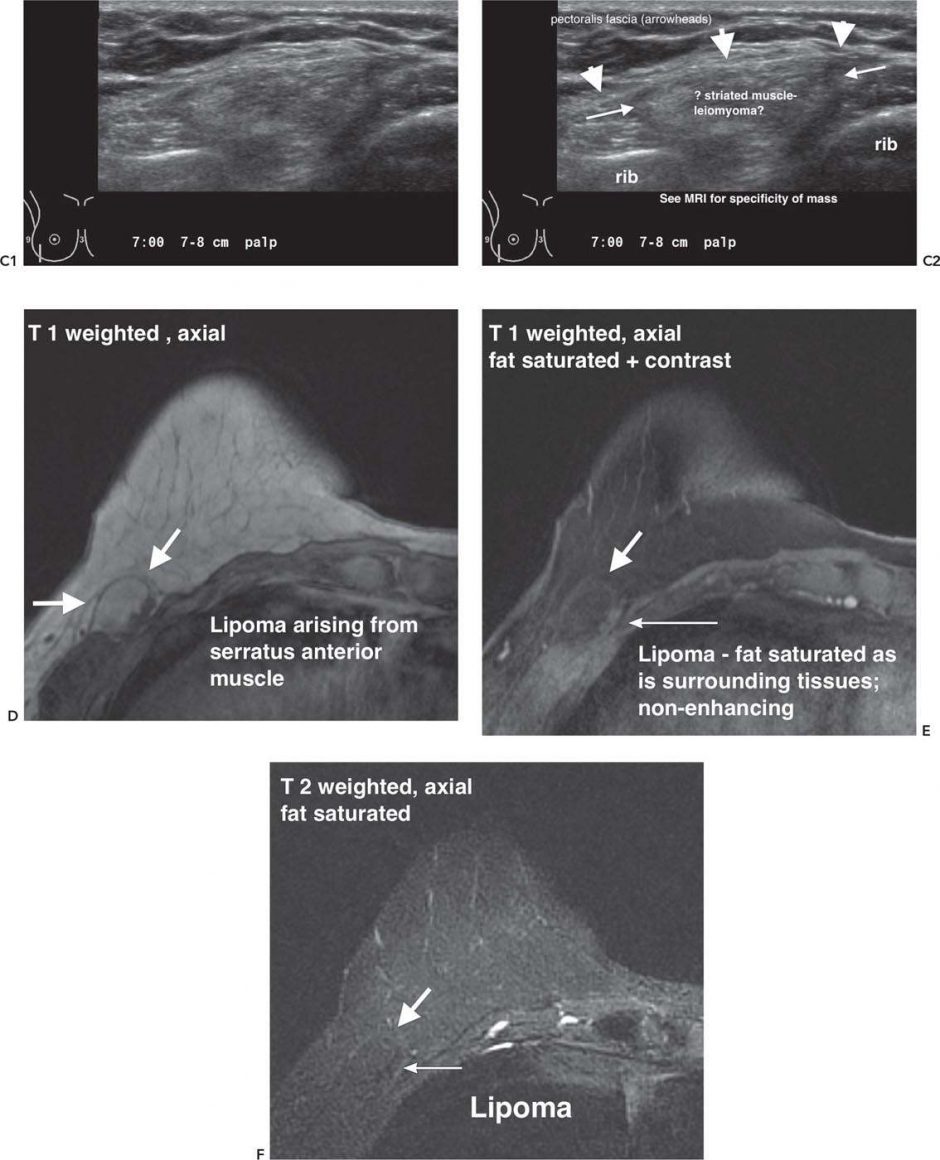 7:00 7-8 cm palp

C1

pectoralis fascia (arrowheads)

? striated muscle-leiomyoma?

rib

rib

See MRI for specificity of mass

7:00 7-8 cm palp

C2

T 1 weighted , axial

Lipoma arising from serratus anterior muscle

D

T 1 weighted, axial fat saturated + contrast

Lipoma - fat saturated as is surrounding tissues; non-enhancing

E

T 2 weighted, axial fat saturated

Lipoma

F